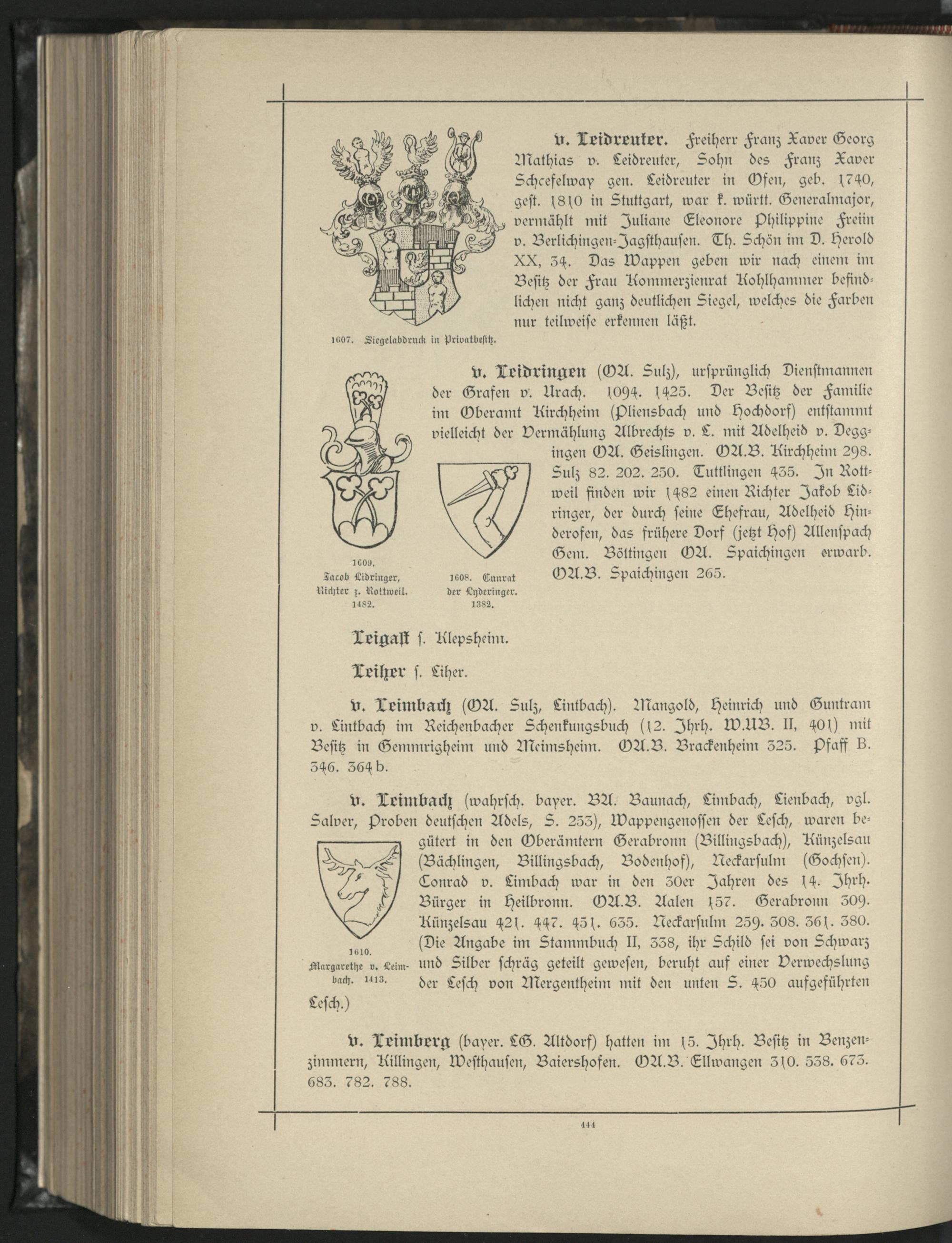 v. Leidreuter. Freiherr Franz Xaver Georg Mathias v. Leidreuter, Sohn des Franz Xaver Schcefelway gen. Leidreuter in Ofen, geb. 1740, gest. 1810 in Stuttgart, war k. württ. Generalmajor, vermählt mit Juliane Eleonore Philippine Freiin v. Berlichingen-Jagsthausen. Th. Schön im D. Herold XX, 34. Das Wappen geben wir nach einem im Besitz der Frau Kommerzienrat Kohlhammer befindlichen nicht ganz deutlichen Siegel, welches die Farben nur teilweise erkennen läßt.

1607. Siegelabdruck in Privatbesitz.

v. Leidringen (OA. Sulz), ursprünglich Dienstmannen der Grafen v. Urach. 1094. 1425. Der Besitz der Familie im Oberamt Kirchheim (Pliensbach und Hochdorf) entstammt vielleicht der Vermählung Albrechts v. L. mit Adelheid v. Deggingen OA. Geislingen. OA.B. Kirchheim 298. Sulz 82. 202. 250. Tuttlingen 435. In Rottweil finden wir 1482 einen Richter Jakob Lidringer, der durch seine Ehefrau, Adelheid Hinderofen, das frühere Dorf (jetzt Hof) Allenspach Gem. Böttingen OA. Spaichingen erwarb. OA.B. Spaichingen 265.

1609. Jacob Lidringer, Richter z. Rottweil. 1482.

1608. Cunrat der Lyderinger. 1382.

Leigast s. Klepsheim.

Leiher s. Liher.

v. Leimbach (OA. Sulz, Lintbach). Mangold, Heinrich und Guntram v. Lintbach im Reichenbacher Schenkungsbuch (12. Jhrh. W.UB. II, 401) mit Besitz in Gemmrigheim und Meimsheim. OA.B. Brackenheim 325. Pfaff B. 346. 364 b.

v. Leimbach (wahrsch. bayer. BA. Baunach, Limbach, Lienbach, vgl. Salver, Proben deutschen Adels, S. 253), Wappengenossen der Lesch, waren begütert in den Oberämtern Gerabronn (Billingsbach), Künzelsau (Bächlingen, Billingsbach, Bodenhof), Neckarsulm (Gochsen). Conrad v. Limbach war in den 30er Jahren des 14. Jhrh. Bürger in Heilbronn. OA.B. Aalen 157. Gerabronn 309. Künzelsau 421. 447. 451. 635. Neckarsulm 259. 308. 361. 380. (Die Angabe im Stammbuch II, 338, ihr Schild sei von Schwarz und Silber schräg geteilt gewesen, beruht auf einer Verwechslung der Lesch von Mergentheim mit den unten S. 450 aufgeführten Lesch.)

1610. Margarethe v. Leimbach. 1413.

v. Leimberg (bayer. LG. Altdorf) hatten im 15. Jhrh. Besitz in Benzenzimmern, Killingen, Westhausen, Baiershofen. OA.B. Ellwangen 310. 538. 673. 683. 782. 788.

444